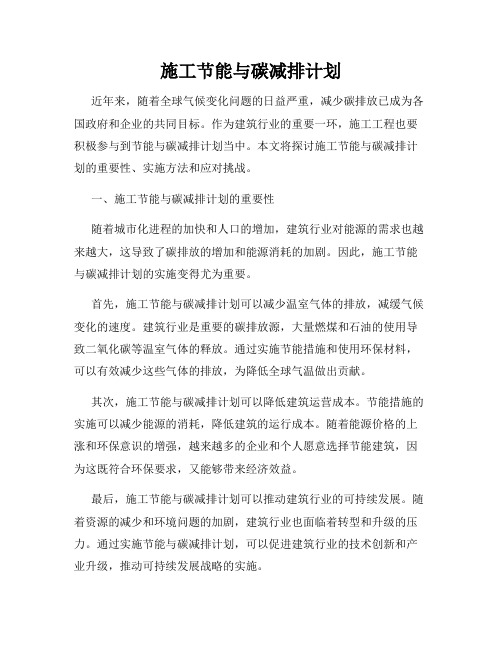 施工节能与碳减排计划

近年来，随着全球气候变化问题的日益严重，减少碳排放已成为各国政府和企业的共同目标。作为建筑行业的重要一环，施工工程也要积极参与到节能与碳减排计划当中。本文将探讨施工节能与碳减排计划的重要性、实施方法和应对挑战。

一、施工节能与碳减排计划的重要性

随着城市化进程的加快和人口的增加，建筑行业对能源的需求也越来越大，这导致了碳排放的增加和能源消耗的加剧。因此，施工节能与碳减排计划的实施变得尤为重要。

首先，施工节能与碳减排计划可以减少温室气体的排放，减缓气候变化的速度。建筑行业是重要的碳排放源，大量燃煤和石油的使用导致二氧化碳等温室气体的释放。通过实施节能措施和使用环保材料，可以有效减少这些气体的排放，为降低全球气温做出贡献。

其次，施工节能与碳减排计划可以降低建筑运营成本。节能措施的实施可以减少能源的消耗，降低建筑的运行成本。随着能源价格的上涨和环保意识的增强，越来越多的企业和个人愿意选择节能建筑，因为这既符合环保要求，又能够带来经济效益。

最后，施工节能与碳减排计划可以推动建筑行业的可持续发展。随着资源的减少和环境问题的加剧，建筑行业也面临着转型和升级的压力。通过实施节能与碳减排计划，可以促进建筑行业的技术创新和产业升级，推动可持续发展战略的实施。